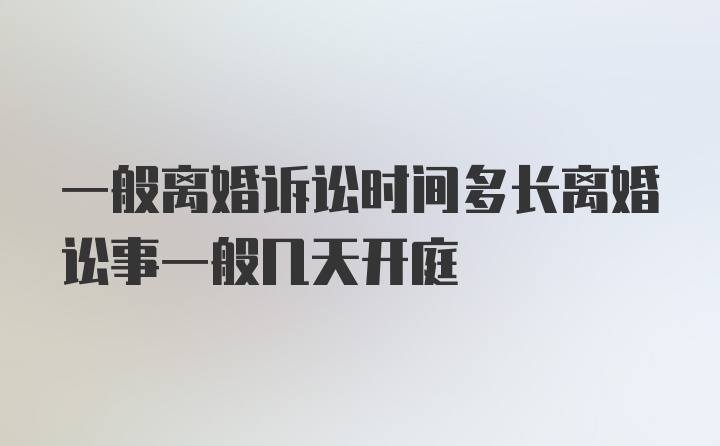 一般离婚诉讼时间多长离婚讼事一般几天开庭